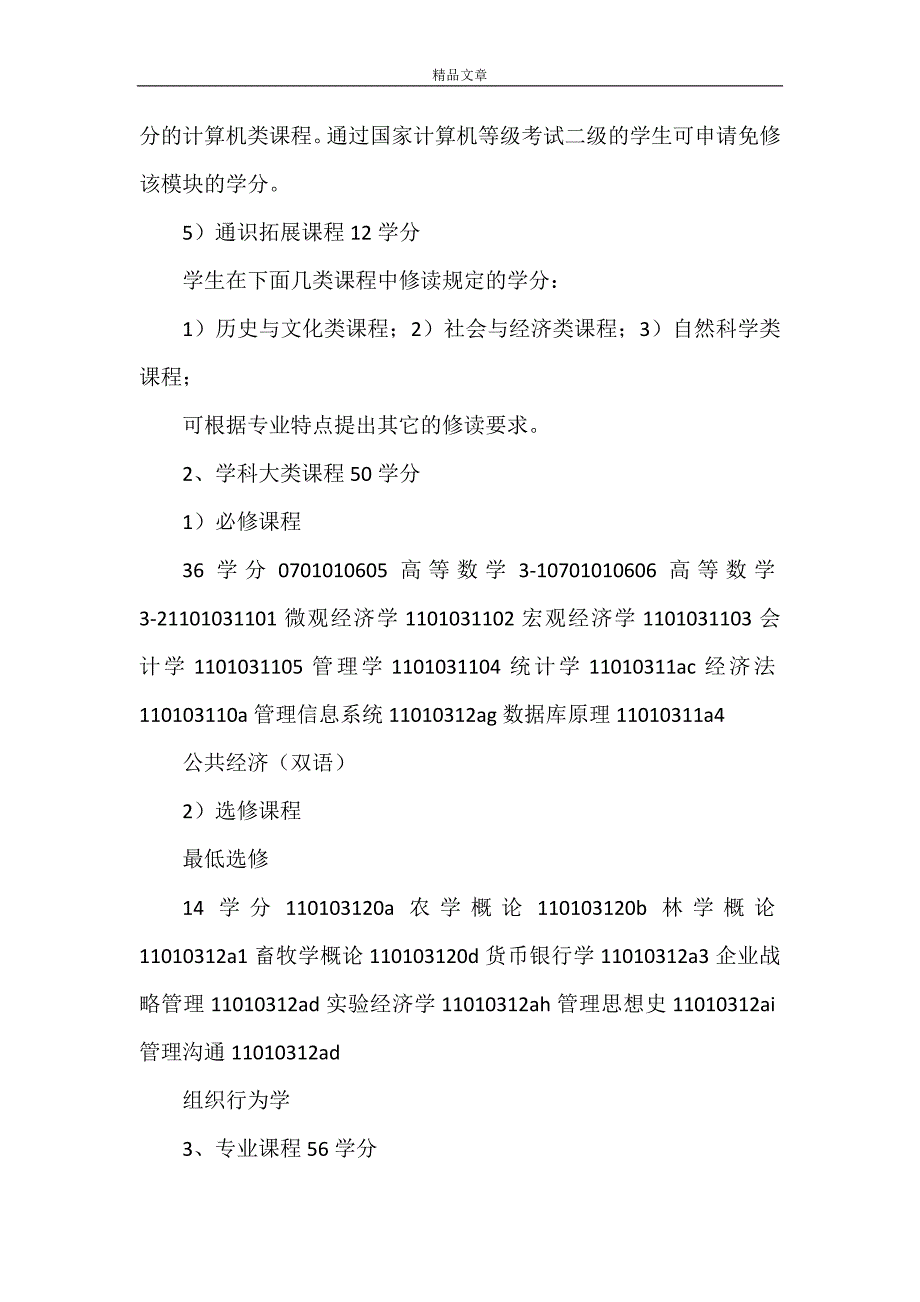 精品文章

分的计算机类课程。通过国家计算机等级考试二级的学生可申请免修该模块的学分。

5）通识拓展课程 12 学分

学生在下面几类课程中修读规定的学分：

1）历史与文化类课程；2）社会与经济类课程；3）自然科学类课程；

可根据专业特点提出其它的修读要求。

2、学科大类课程 50 学分

1）必修课程

36 学分 0701010605 高等数学 3-10701010606 高等数学 3-21101031101 微观经济学 1101031102 宏观经济学 1101031103 会计学 1101031105 管理学 1101031104 统计学 11010311ac 经济法 110103110a 管理信息系统 11010312ag 数据库原理 11010311a4

公共经济（双语）

2）选修课程

最低选修

14 学分 110103120a 农学概论 110103120b 林学概论 11010312a1 畜牧学概论 110103120d 货币银行学 11010312a3 企业战略管理 11010312ad 实验经济学 11010312ah 管理思想史 11010312ai 管理沟通 11010312ad

组织行为学

3、专业课程 56 学分